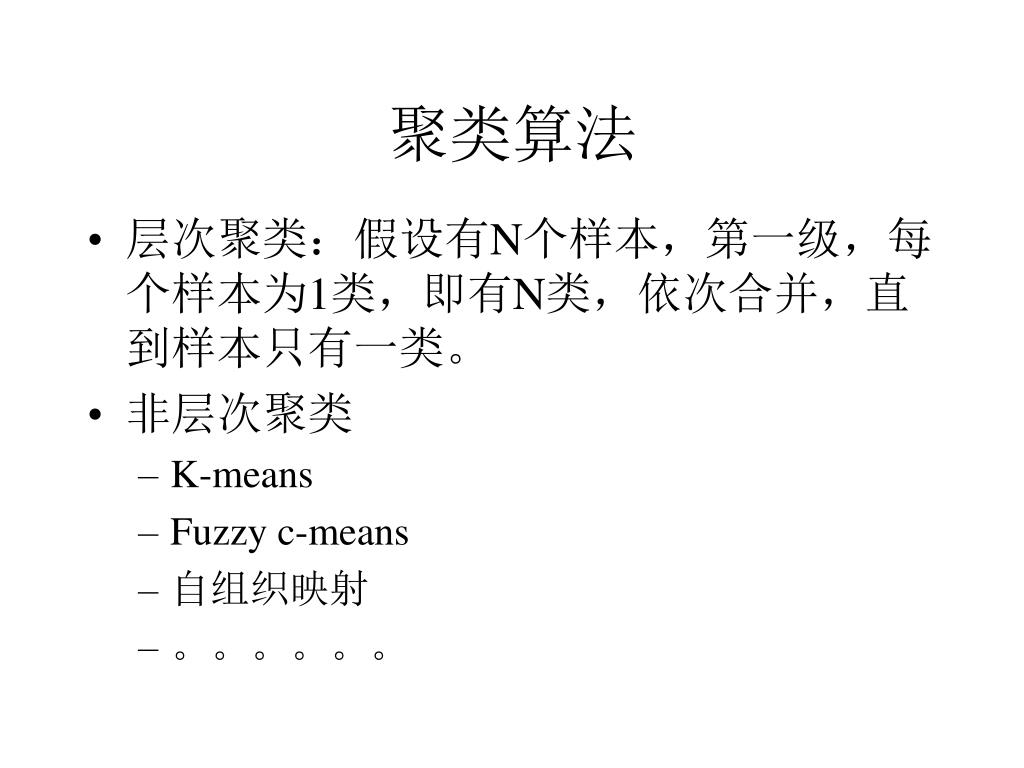 聚类算法

• 层次聚类：假设有N个样本，第一级，每个样本为1类，即有N类，依次合并，直到样本只有一类。
• 非层次聚类
– K-means
– Fuzzy c-means
– 自组织映射
– 。。。。。。